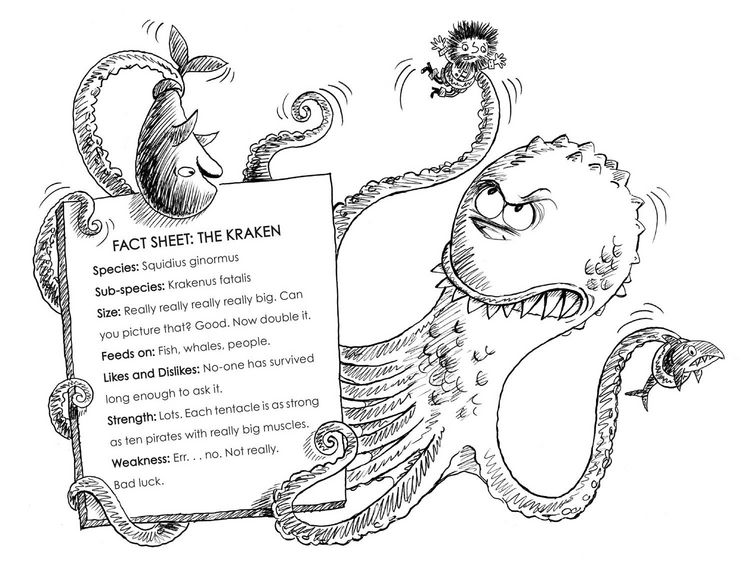 FACT SHEET: THE KRAKEN

Species: Squidius ginormus

Sub-species: Krakenus fatalis

Size: Really really really really big. Can you picture that? Good. Now double it.

Feeds on: Fish, whales, people.

Likes and Dislikes: No-one has survived long enough to ask it.

Strength: Lots. Each tentacle is as strong as ten pirates with really big muscles.

Weakness: Err. . . no. Not really. Bad luck.